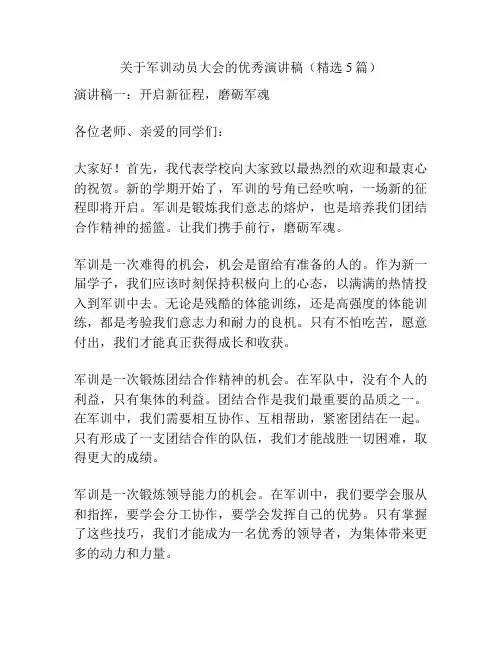 关于军训动员大会的优秀演讲稿（精选 5 篇）

演讲稿一：开启新征程，磨砺军魂

各位老师、亲爱的同学们：

大家好！首先，我代表学校向大家致以最热烈的欢迎和最衷心的祝贺。新的学期开始了，军训的号角已经吹响，一场新的征程即将开启。军训是锻炼我们意志的熔炉，也是培养我们团结合作精神的摇篮。让我们携手前行，磨砺军魂。

军训是一次难得的机会，机会是留给有准备的人的。作为新一届学子，我们应该时刻保持积极向上的心态，以满满的热情投入到军训中去。无论是残酷的体能训练，还是高强度的体能训练，都是考验我们意志力和耐力的良机。只有不怕吃苦，愿意付出，我们才能真正获得成长和收获。

军训是一次锻炼团结合作精神的机会。在军队中，没有个人的利益，只有集体的利益。团结合作是我们最重要的品质之一。在军训中，我们需要相互协作、互相帮助，紧密团结在一起。只有形成了一支团结合作的队伍，我们才能战胜一切困难，取得更大的成绩。

军训是一次锻炼领导能力的机会。在军训中，我们要学会服从和指挥，要学会分工协作，要学会发挥自己的优势。只有掌握了这些技巧，我们才能成为一名优秀的领导者，为集体带来更多的动力和力量。